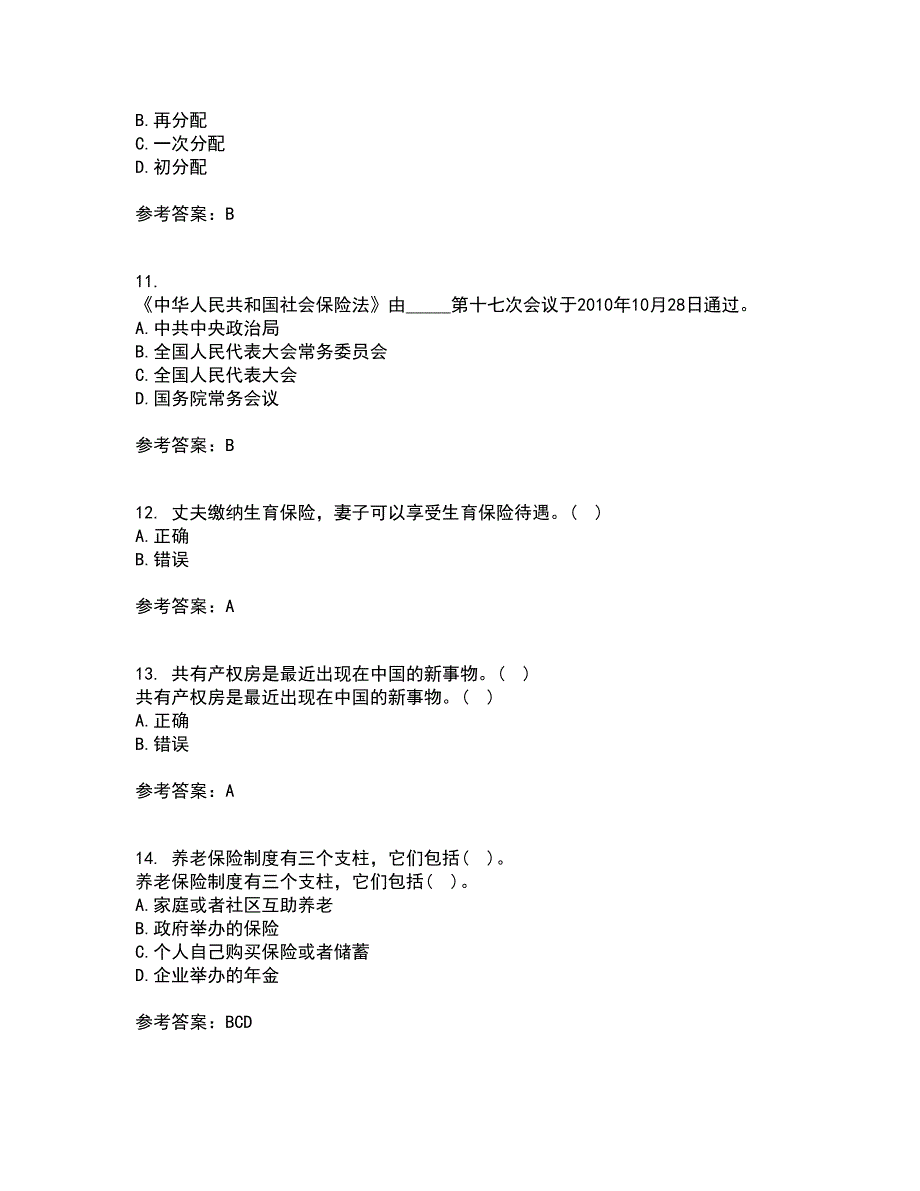 B. 再分配
C. 一次分配
D. 初分配

参考答案：B

11.
《中华人民共和国社会保险法》由_____第十七次会议于2010年10月28日通过。
A. 中共中央政治局
B. 全国人民代表大会常务委员会
C. 全国人民代表大会
D. 国务院常务会议

参考答案：B

12. 丈夫缴纳生育保险，妻子可以享受生育保险待遇。（ ）
A. 正确
B. 错误

参考答案：A

13. 共有产权房是最近出现在中国的新事物。（ ）
共有产权房是最近出现在中国的新事物。（ ）
A. 正确
B. 错误

参考答案：A

14. 养老保险制度有三个支柱，它们包括（ ）。
养老保险制度有三个支柱，它们包括（ ）。
A. 家庭或者社区互助养老
B. 政府举办的保险
C. 个人自己购买保险或者储蓄
D. 企业举办的年金

参考答案：BCD